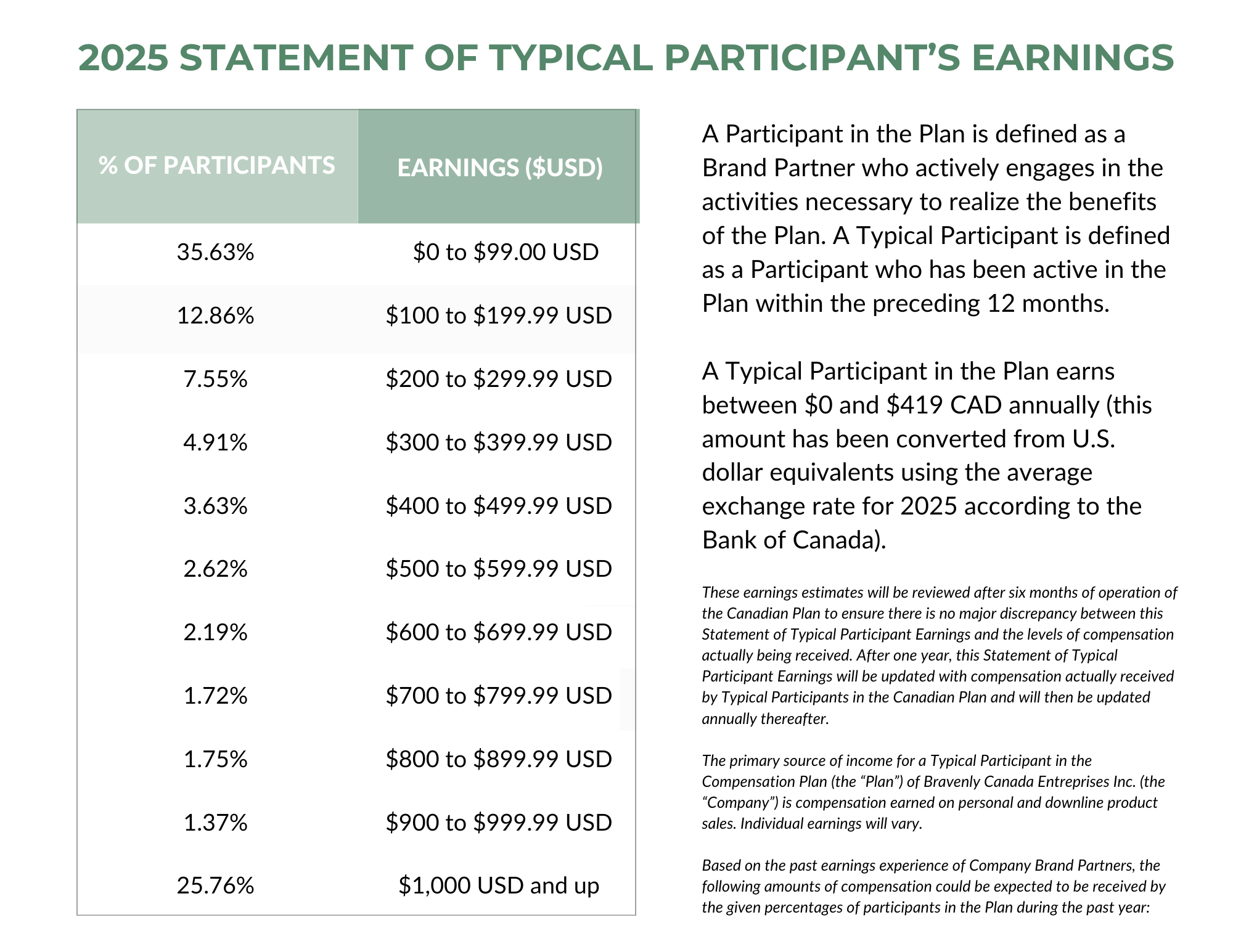 2025 STATEMENT OF TYPICAL PARTICIPANT'S EARNINGS

| % OF PARTICIPANTS | EARNINGS ($USD) |
|---|---|
| 35.63% | $0 to $99.00 USD |
| 12.86% | $100 to $199.99 USD |
| 7.55% | $200 to $299.99 USD |
| 4.91% | $300 to $399.99 USD |
| 3.63% | $400 to $499.99 USD |
| 2.62% | $500 to $599.99 USD |
| 2.19% | $600 to $699.99 USD |
| 1.72% | $700 to $799.99 USD |
| 1.75% | $800 to $899.99 USD |
| 1.37% | $900 to $999.99 USD |
| 25.76% | $1,000 USD and up |

A Participant in the Plan is defined as a Brand Partner who actively engages in the activities necessary to realize the benefits of the Plan. A Typical Participant is defined as a Participant who has been active in the Plan within the preceding 12 months.

A Typical Participant in the Plan earns between $0 and $419 CAD annually (this amount has been converted from U.S. dollar equivalents using the average exchange rate for 2025 according to the Bank of Canada).

These earnings estimates will be reviewed after six months of operation of the Canadian Plan to ensure there is no major discrepancy between this Statement of Typical Participant Earnings and the levels of compensation actually being received. After one year, this Statement of Typical Participant Earnings will be updated with compensation actually received by Typical Participants in the Canadian Plan and will then be updated annually thereafter.

The primary source of income for a Typical Participant in the Compensation Plan (the "Plan") of Bravenly Canada Entreprises Inc. (the "Company") is compensation earned on personal and downline product sales. Individual earnings will vary.

Based on the past earnings experience of Company Brand Partners, the following amounts of compensation could be expected to be received by the given percentages of participants in the Plan during the past year: